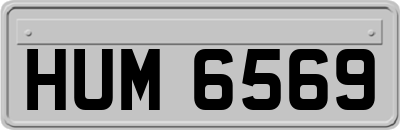 HUM 6569